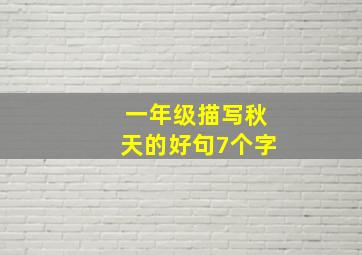 一年级描写秋天的好句7个字